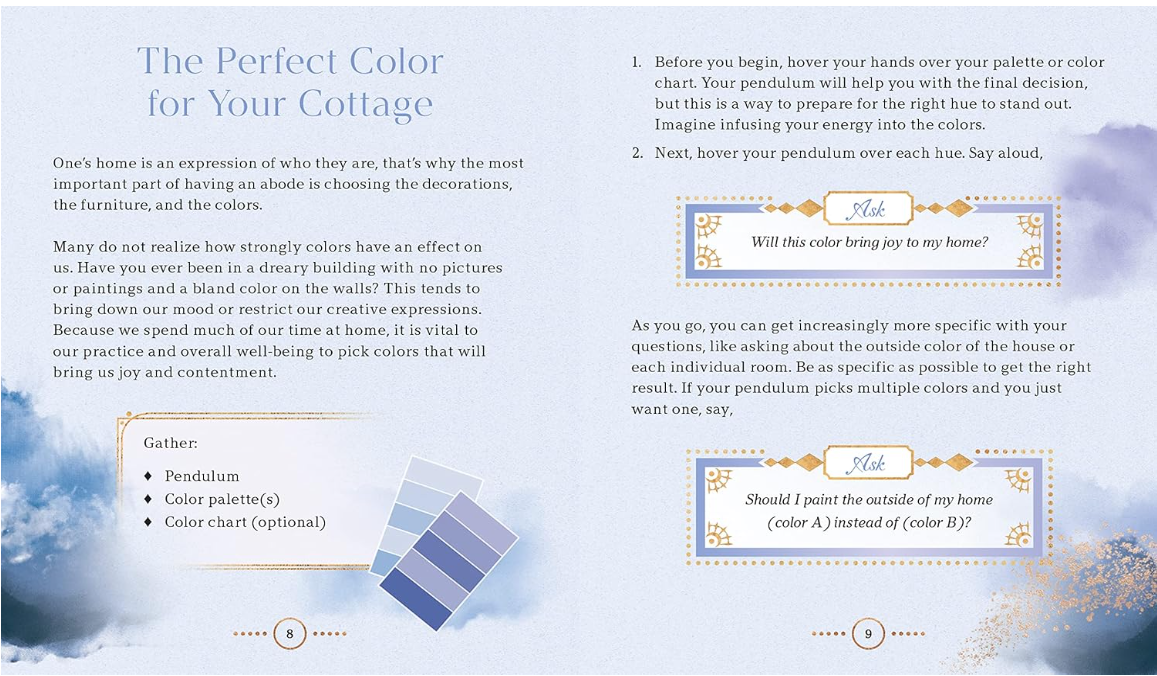 The Perfect Color for Your Cottage

One's home is an expression of who they are, that's why the most important part of having an abode is choosing the decorations, the furniture, and the colors.

Many do not realize how strongly colors have an effect on us. Have you ever been in a dreary building with no pictures or paintings and a bland color on the walls? This tends to bring down our mood or restrict our creative expressions. Because we spend much of our time at home, it is vital to our practice and overall well-being to pick colors that will bring us joy and contentment.

Gather:

♦ Pendulum
♦ Color palette(s)
♦ Color chart (optional)

8

1. Before you begin, hover your hands over your palette or color chart. Your pendulum will help you with the final decision, but this is a way to prepare for the right hue to stand out. Imagine infusing your energy into the colors.
2. Next, hover your pendulum over each hue. Say aloud,

Ask
Will this color bring joy to my home?

As you go, you can get increasingly more specific with your questions, like asking about the outside color of the house or each individual room. Be as specific as possible to get the right result. If your pendulum picks multiple colors and you just want one, say,

Ask
Should I paint the outside of my home (color A) instead of (color B)?

9